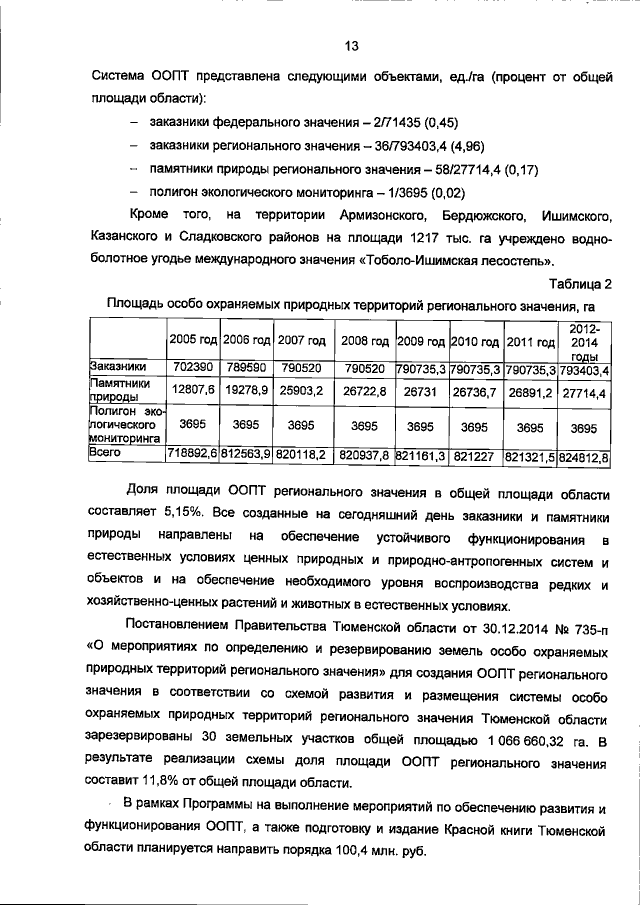 13

Система ООПТ представлена следующими объектами, ед./га (процент от общей площади области):

– заказники федерального значения – 2/71435 (0,45)

– заказники регионального значения – 36/793403,4 (4,96)

– памятники природы регионального значения – 58/27714,4 (0,17)

– полигон экологического мониторинга – 1/3695 (0,02)

Кроме того, на территории Армизонского, Бердюжского, Ишимского, Казанского и Сладковского районов на площади 1217 тыс. га учреждено водно-болотное угодье международного значения «Тоболо-Ишимская лесостепь».

Таблица 2

Площадь особо охраняемых природных территорий регионального значения, га

| | 2005 год | 2006 год | 2007 год | 2008 год | 2009 год | 2010 год | 2011 год | 2012-2014 годы |
|---|---|---|---|---|---|---|---|---|
| Заказники | 702390 | 789590 | 790520 | 790520 | 790735,3 | 790735,3 | 790735,3 | 793403,4 |
| Памятники природы | 12807,6 | 19278,9 | 25903,2 | 26722,8 | 26731 | 26736,7 | 26891,2 | 27714,4 |
| Полигон экологического мониторинга | 3695 | 3695 | 3695 | 3695 | 3695 | 3695 | 3695 | 3695 |
| Всего | 718892,6 | 812563,9 | 820118,2 | 820937,8 | 821161,3 | 821227 | 821321,5 | 824812,8 |

Доля площади ООПТ регионального значения в общей площади области составляет 5,15%. Все созданные на сегодняшний день заказники и памятники природы направлены на обеспечение устойчивого функционирования в естественных условиях ценных природных и природно-антропогенных систем и объектов и на обеспечение необходимого уровня воспроизводства редких и хозяйственно-ценных растений и животных в естественных условиях.

Постановлением Правительства Тюменской области от 30.12.2014 № 735-п «О мероприятиях по определению и резервированию земель особо охраняемых природных территорий регионального значения» для создания ООПТ регионального значения в соответствии со схемой развития и размещения системы особо охраняемых природных территорий регионального значения Тюменской области зарезервированы 30 земельных участков общей площадью 1 066 660,32 га. В результате реализации схемы доля площади ООПТ регионального значения составит 11,8% от общей площади области.

В рамках Программы на выполнение мероприятий по обеспечению развития и функционирования ООПТ, а также подготовку и издание Красной книги Тюменской области планируется направить порядка 100,4 млн. руб.